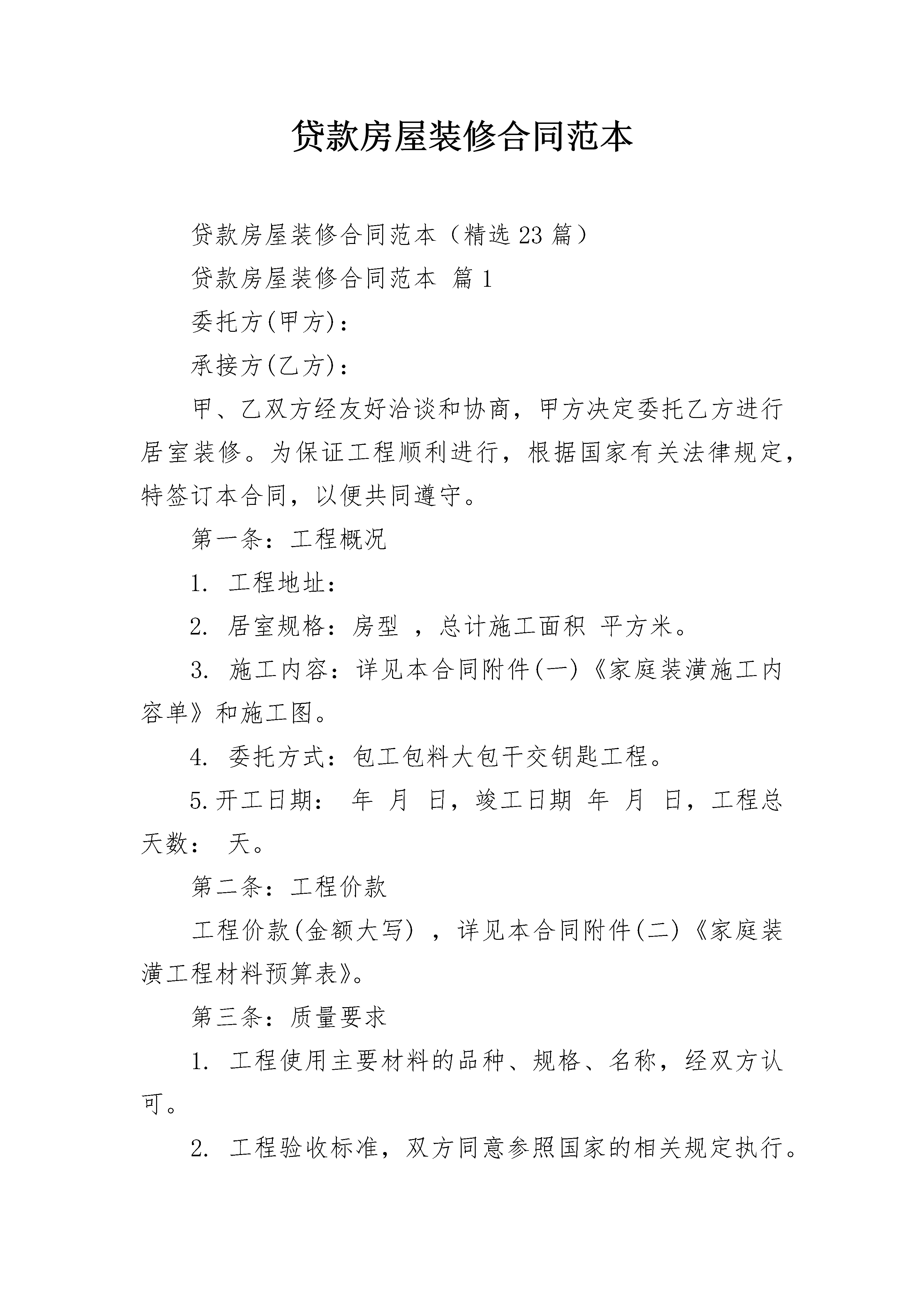 贷款房屋装修合同范本

贷款房屋装修合同范本（精选23篇）

贷款房屋装修合同范本 篇1

委托方(甲方)：

承接方(乙方)：

甲、乙双方经友好洽谈和协商，甲方决定委托乙方进行居室装修。为保证工程顺利进行，根据国家有关法律规定，特签订本合同，以便共同遵守。

第一条：工程概况

1. 工程地址：

2. 居室规格：房型 ，总计施工面积 平方米。

3. 施工内容：详见本合同附件(一)《家庭装潢施工内容单》和施工图。

4. 委托方式：包工包料大包干交钥匙工程。

5.开工日期： 年 月 日，竣工日期 年 月 日，工程总天数： 天。

第二条：工程价款

工程价款(金额大写) ，详见本合同附件(二)《家庭装潢工程材料预算表》。

第三条：质量要求

1. 工程使用主要材料的品种、规格、名称，经双方认可。

2. 工程验收标准，双方同意参照国家的相关规定执行。